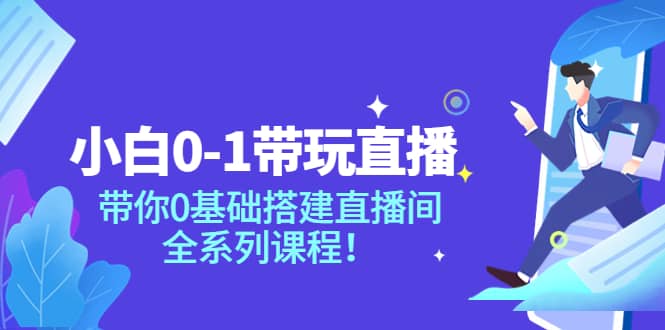 小白0-1带玩直播

带你0基础搭建直播间
全系列课程！